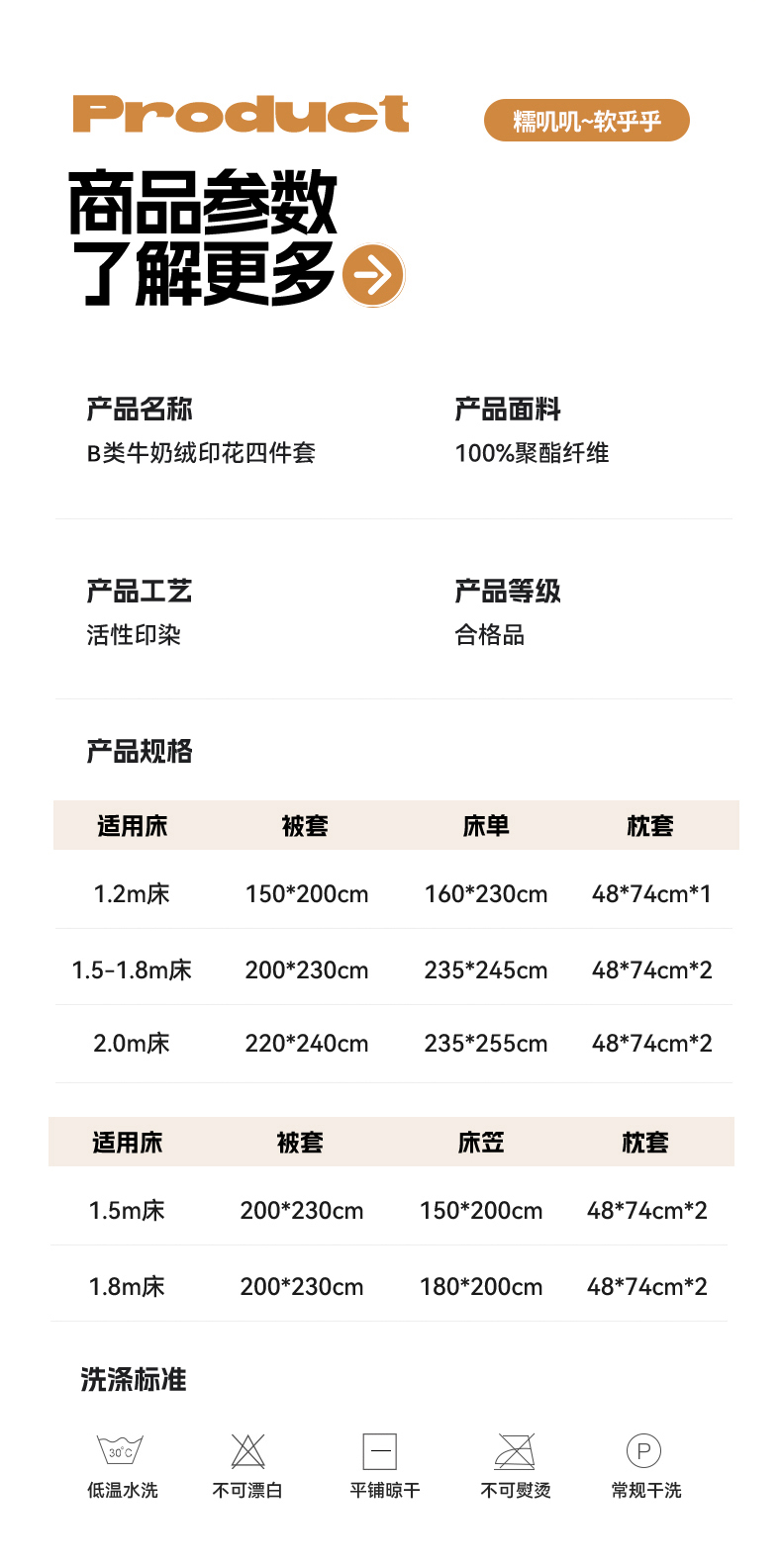 Product

糯叽叽~软乎乎

商品参数
了解更多

产品名称
B类牛奶绒印花四件套

产品面料
100%聚酯纤维

产品工艺
活性印染

产品等级
合格品

产品规格

| 适用床 | 被套 | 床单 | 枕套 |
|---|---|---|---|
| 1.2m床 | 150*200cm | 160*230cm | 48*74cm*1 |
| 1.5-1.8m床 | 200*230cm | 235*245cm | 48*74cm*2 |
| 2.0m床 | 220*240cm | 235*255cm | 48*74cm*2 |

| 适用床 | 被套 | 床笠 | 枕套 |
|---|---|---|---|
| 1.5m床 | 200*230cm | 150*200cm | 48*74cm*2 |
| 1.8m床 | 200*230cm | 180*200cm | 48*74cm*2 |

洗涤标准

30°C
低温水洗

不可漂白

平铺晾干

不可熨烫

P
常规干洗